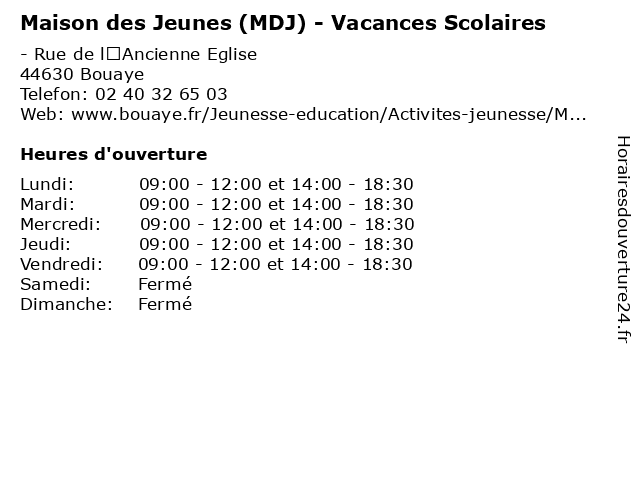 Maison des Jeunes (MDJ) - Vacances Scolaires

- Rue de l□Ancienne Eglise
44630 Bouaye
Telefon: 02 40 32 65 03
Web: www.bouaye.fr/Jeunesse-education/Activites-jeunesse/M...

Heures d'ouverture

| | |
|---|---|
| Lundi: | 09:00 - 12:00 et 14:00 - 18:30 |
| Mardi: | 09:00 - 12:00 et 14:00 - 18:30 |
| Mercredi: | 09:00 - 12:00 et 14:00 - 18:30 |
| Jeudi: | 09:00 - 12:00 et 14:00 - 18:30 |
| Vendredi: | 09:00 - 12:00 et 14:00 - 18:30 |
| Samedi: | Fermé |
| Dimanche: | Fermé |

Horairesdouverture24.fr